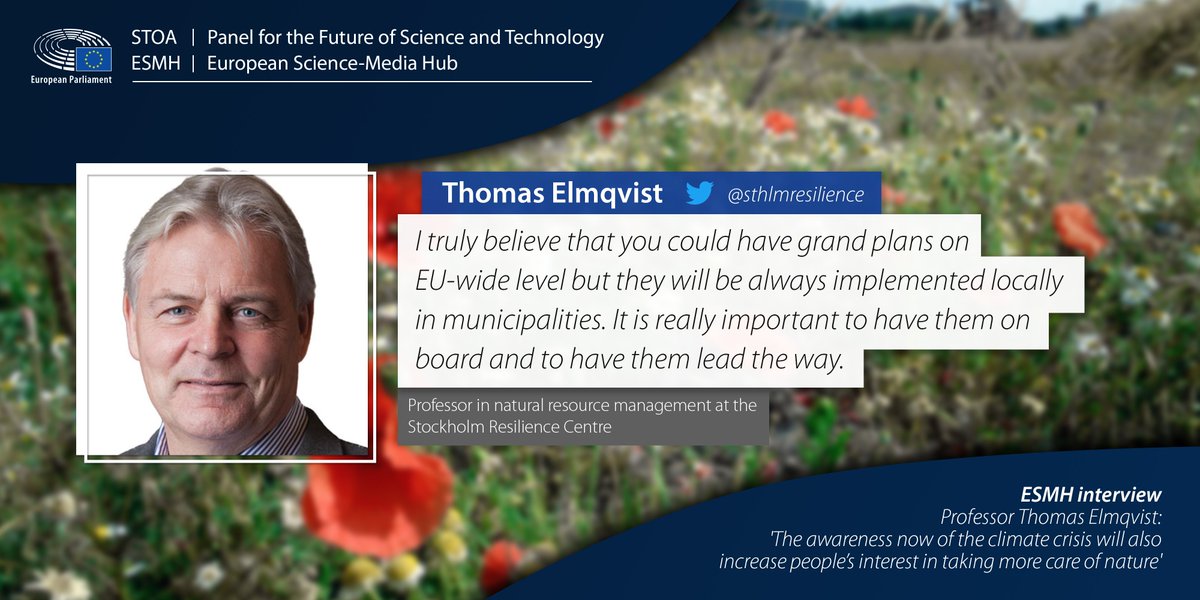 European Parliament

STOA | Panel for the Future of Science and Technology
ESMH | European Science-Media Hub

Thomas Elmqvist @sthlmresilience

I truly believe that you could have grand plans on EU-wide level but they will be always implemented locally in municipalities. It is really important to have them on board and to have them lead the way.

Professor in natural resource management at the Stockholm Resilience Centre

ESMH interview
Professor Thomas Elmqvist:
'The awareness now of the climate crisis will also increase people's interest in taking more care of nature'